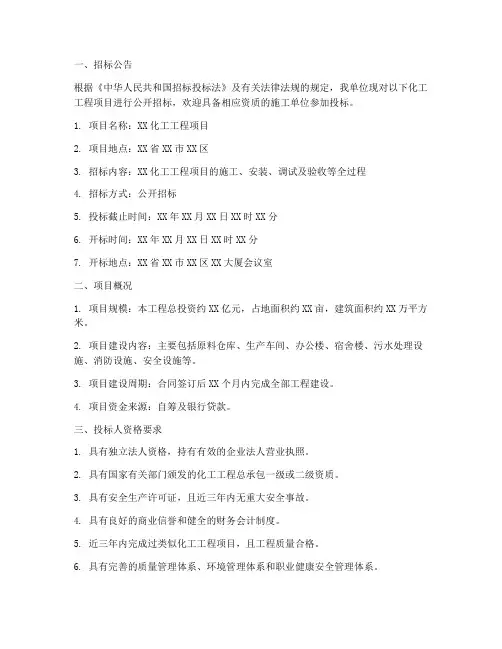 一、招标公告

根据《中华人民共和国招标投标法》及有关法律法规的规定，我单位现对以下化工工程项目进行公开招标，欢迎具备相应资质的施工单位参加投标。

1. 项目名称：XX 化工工程项目

2. 项目地点：XX 省 XX 市 XX 区

3. 招标内容：XX 化工工程项目的施工、安装、调试及验收等全过程

4. 招标方式：公开招标

5. 投标截止时间：XX 年 XX 月 XX 日 XX 时 XX 分

6. 开标时间：XX 年 XX 月 XX 日 XX 时 XX 分

7. 开标地点：XX 省 XX 市 XX 区 XX 大厦会议室

二、项目概况

1. 项目规模：本工程总投资约 XX 亿元，占地面积约 XX 亩，建筑面积约 XX 万平方米。

2. 项目建设内容：主要包括原料仓库、生产车间、办公楼、宿舍楼、污水处理设施、消防设施、安全设施等。

3. 项目建设周期：合同签订后 XX 个月内完成全部工程建设。

4. 项目资金来源：自筹及银行贷款。

三、投标人资格要求

1. 具有独立法人资格，持有有效的企业法人营业执照。

2. 具有国家有关部门颁发的化工工程总承包一级或二级资质。

3. 具有安全生产许可证，且近三年内无重大安全事故。

4. 具有良好的商业信誉和健全的财务会计制度。

5. 近三年内完成过类似化工工程项目，且工程质量合格。

6. 具有完善的质量管理体系、环境管理体系和职业健康安全管理体系。